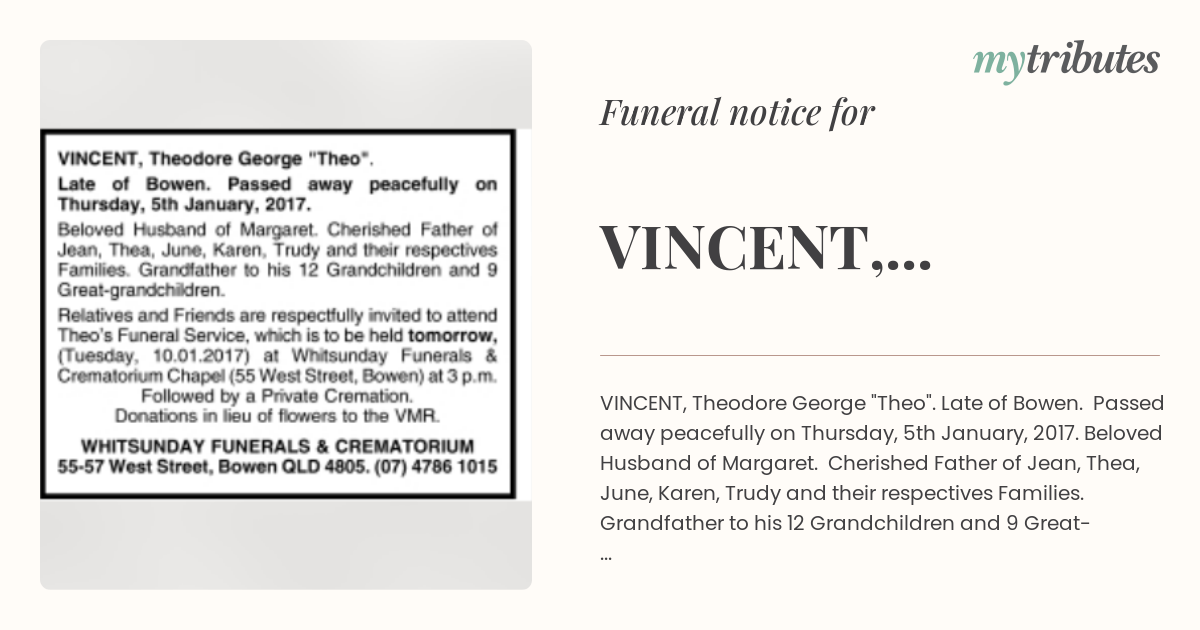 VINCENT, Theodore George "Theo".

Late of Bowen. Passed away peacefully on Thursday, 5th January, 2017.

Beloved Husband of Margaret. Cherished Father of Jean, Thea, June, Karen, Trudy and their respectives Families. Grandfather to his 12 Grandchildren and 9 Great-grandchildren.

Relatives and Friends are respectfully invited to attend Theo's Funeral Service, which is to be held tomorrow, (Tuesday, 10.01.2017) at Whitsunday Funerals & Crematorium Chapel (55 West Street, Bowen) at 3 p.m. Followed by a Private Cremation. Donations in lieu of flowers to the VMR.

WHITSUNDAY FUNERALS & CREMATORIUM
55-57 West Street, Bowen QLD 4805. (07) 4786 1015

mytributes

Funeral notice for

VINCENT,...

VINCENT, Theodore George "Theo". Late of Bowen. Passed away peacefully on Thursday, 5th January, 2017. Beloved Husband of Margaret. Cherished Father of Jean, Thea, June, Karen, Trudy and their respectives Families. Grandfather to his 12 Grandchildren and 9 Great-
...